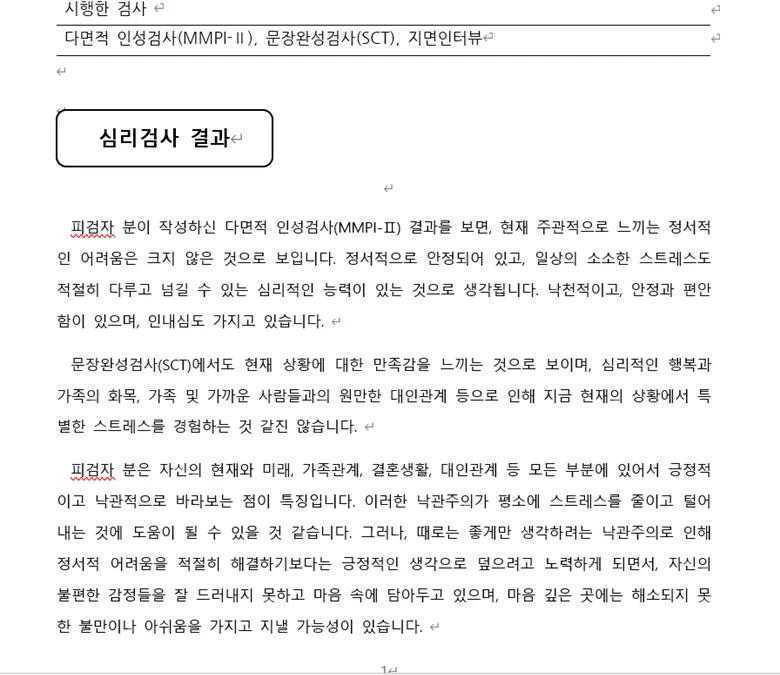 시행한 검사

다면적 인성검사(MMPI-Ⅱ), 문장완성검사(SCT), 지면인터뷰

심리검사 결과

피검자 분이 작성하신 다면적 인성검사(MMPI-Ⅱ) 결과를 보면, 현재 주관적으로 느끼는 정서적인 어려움은 크지 않은 것으로 보입니다. 정서적으로 안정되어 있고, 일상의 소소한 스트레스도 적절히 다루고 넘길 수 있는 심리적인 능력이 있는 것으로 생각됩니다. 낙천적이고, 안정과 편안함이 있으며, 인내심도 가지고 있습니다.

문장완성검사(SCT)에서도 현재 상황에 대한 만족감을 느끼는 것으로 보이며, 심리적인 행복과 가족의 화목, 가족 및 가까운 사람들과의 원만한 대인관계 등으로 인해 지금 현재의 상황에서 특별한 스트레스를 경험하는 것 같진 않습니다.

피검자 분은 자신의 현재와 미래, 가족관계, 결혼생활, 대인관계 등 모든 부분에 있어서 긍정적이고 낙관적으로 바라보는 점이 특징입니다. 이러한 낙관주의가 평소에 스트레스를 줄이고 털어내는 것에 도움이 될 수 있을 것 같습니다. 그러나, 때로는 좋게만 생각하려는 낙관주의로 인해 정서적 어려움을 적절히 해결하기보다는 긍정적인 생각으로 덮으려고 노력하게 되면서, 자신의 불편한 감정들을 잘 드러내지 못하고 마음 속에 담아두고 있으며, 마음 깊은 곳에는 해소되지 못한 불만이나 아쉬움을 가지고 지낼 가능성이 있습니다.

1